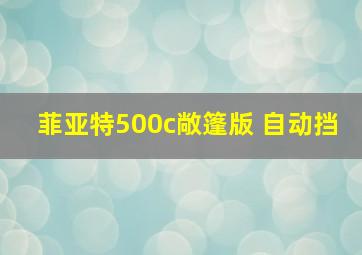 菲亚特500c敞篷版 自动挡